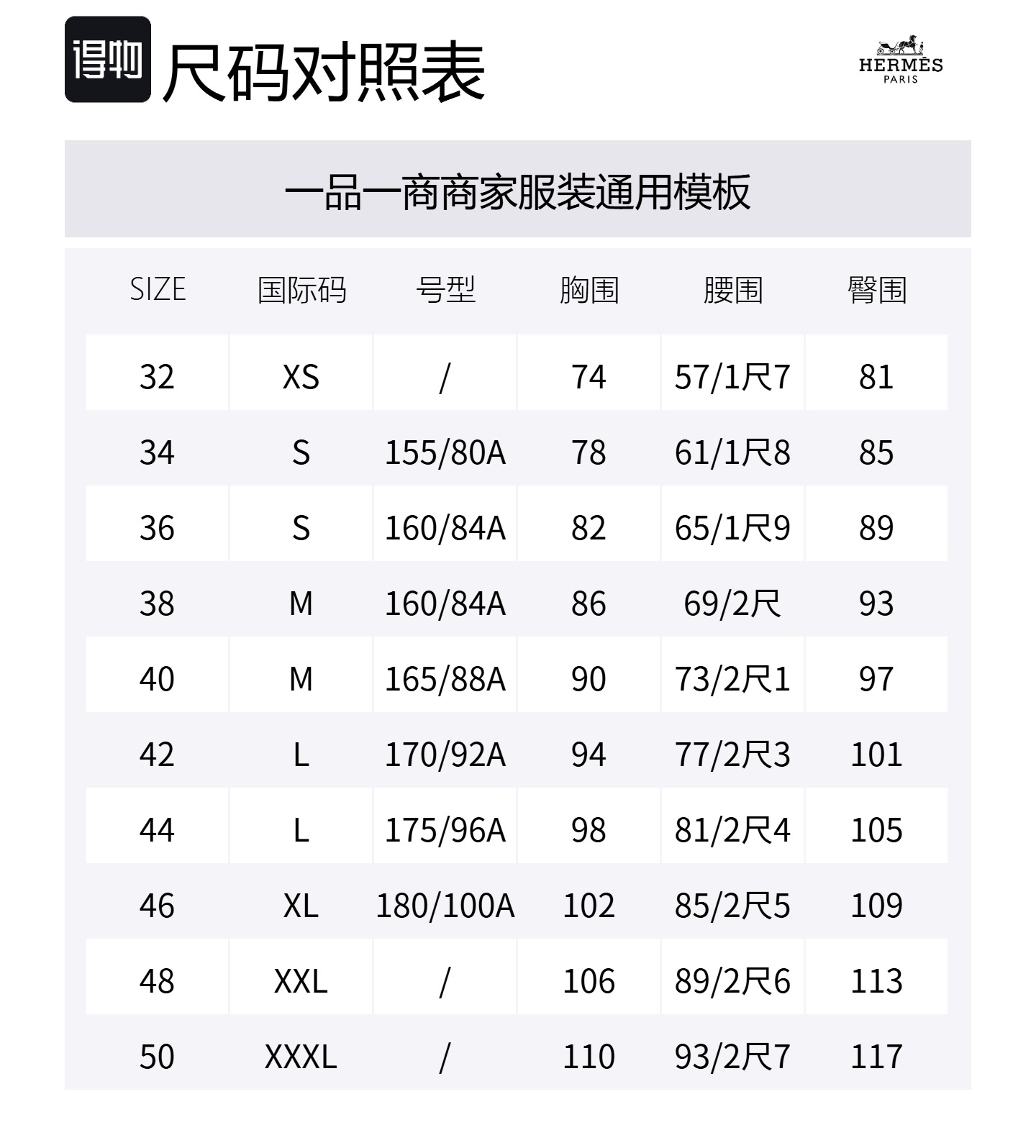 得物 尺码对照表

HERMÈS
PARIS

一品一商商家服装通用模板

| SIZE | 国际码 | 号型 | 胸围 | 腰围 | 臀围 |
|---|---|---|---|---|---|
| 32 | XS | / | 74 | 57/1尺7 | 81 |
| 34 | S | 155/80A | 78 | 61/1尺8 | 85 |
| 36 | S | 160/84A | 82 | 65/1尺9 | 89 |
| 38 | M | 160/84A | 86 | 69/2尺 | 93 |
| 40 | M | 165/88A | 90 | 73/2尺1 | 97 |
| 42 | L | 170/92A | 94 | 77/2尺3 | 101 |
| 44 | L | 175/96A | 98 | 81/2尺4 | 105 |
| 46 | XL | 180/100A | 102 | 85/2尺5 | 109 |
| 48 | XXL | / | 106 | 89/2尺6 | 113 |
| 50 | XXXL | / | 110 | 93/2尺7 | 117 |